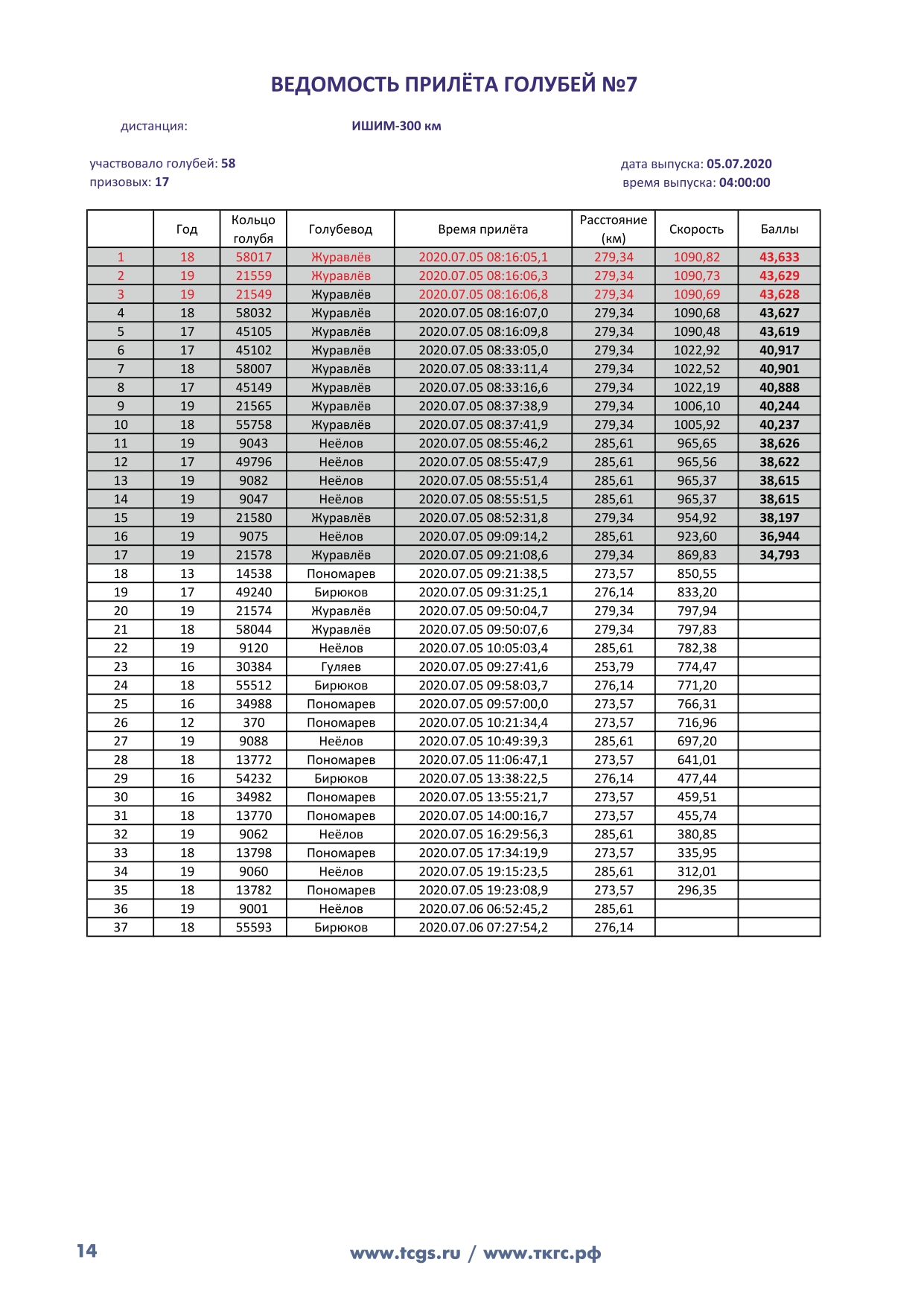 ВЕДОМОСТЬ ПРИЛЁТА ГОЛУБЕЙ №7

дистанция: ИШИМ-300 км

участвовало голубей: 58
призовых: 17

дата выпуска: 05.07.2020
время выпуска: 04:00:00

| | Год | Кольцо голубя | Голубевод | Время прилёта | Расстояние (км) | Скорость | Баллы |
|---|---|---|---|---|---|---|---|
| 1 | 18 | 58017 | Журавлёв | 2020.07.05 08:16:05,1 | 279,34 | 1090,82 | 43,633 |
| 2 | 19 | 21559 | Журавлёв | 2020.07.05 08:16:06,3 | 279,34 | 1090,73 | 43,629 |
| 3 | 19 | 21549 | Журавлёв | 2020.07.05 08:16:06,8 | 279,34 | 1090,69 | 43,628 |
| 4 | 18 | 58032 | Журавлёв | 2020.07.05 08:16:07,0 | 279,34 | 1090,68 | 43,627 |
| 5 | 17 | 45105 | Журавлёв | 2020.07.05 08:16:09,8 | 279,34 | 1090,48 | 43,619 |
| 6 | 17 | 45102 | Журавлёв | 2020.07.05 08:33:05,0 | 279,34 | 1022,92 | 40,917 |
| 7 | 18 | 58007 | Журавлёв | 2020.07.05 08:33:11,4 | 279,34 | 1022,52 | 40,901 |
| 8 | 17 | 45149 | Журавлёв | 2020.07.05 08:33:16,6 | 279,34 | 1022,19 | 40,888 |
| 9 | 19 | 21565 | Журавлёв | 2020.07.05 08:37:38,9 | 279,34 | 1006,10 | 40,244 |
| 10 | 18 | 55758 | Журавлёв | 2020.07.05 08:37:41,9 | 279,34 | 1005,92 | 40,237 |
| 11 | 19 | 9043 | Неёлов | 2020.07.05 08:55:46,2 | 285,61 | 965,65 | 38,626 |
| 12 | 17 | 49796 | Неёлов | 2020.07.05 08:55:47,9 | 285,61 | 965,56 | 38,622 |
| 13 | 19 | 9082 | Неёлов | 2020.07.05 08:55:51,4 | 285,61 | 965,37 | 38,615 |
| 14 | 19 | 9047 | Неёлов | 2020.07.05 08:55:51,5 | 285,61 | 965,37 | 38,615 |
| 15 | 19 | 21580 | Журавлёв | 2020.07.05 08:52:31,8 | 279,34 | 954,92 | 38,197 |
| 16 | 19 | 9075 | Неёлов | 2020.07.05 09:09:14,2 | 285,61 | 923,60 | 36,944 |
| 17 | 19 | 21578 | Журавлёв | 2020.07.05 09:21:08,6 | 279,34 | 869,83 | 34,793 |
| 18 | 13 | 14538 | Пономарев | 2020.07.05 09:21:38,5 | 273,57 | 850,55 | |
| 19 | 17 | 49240 | Бирюков | 2020.07.05 09:31:25,1 | 276,14 | 833,20 | |
| 20 | 19 | 21574 | Журавлёв | 2020.07.05 09:50:04,7 | 279,34 | 797,94 | |
| 21 | 18 | 58044 | Журавлёв | 2020.07.05 09:50:07,6 | 279,34 | 797,83 | |
| 22 | 19 | 9120 | Неёлов | 2020.07.05 10:05:03,4 | 285,61 | 782,38 | |
| 23 | 16 | 30384 | Гуляев | 2020.07.05 09:27:41,6 | 253,79 | 774,47 | |
| 24 | 18 | 55512 | Бирюков | 2020.07.05 09:58:03,7 | 276,14 | 771,20 | |
| 25 | 16 | 34988 | Пономарев | 2020.07.05 09:57:00,0 | 273,57 | 766,31 | |
| 26 | 12 | 370 | Пономарев | 2020.07.05 10:21:34,4 | 273,57 | 716,96 | |
| 27 | 19 | 9088 | Неёлов | 2020.07.05 10:49:39,3 | 285,61 | 697,20 | |
| 28 | 18 | 13772 | Пономарев | 2020.07.05 11:06:47,1 | 273,57 | 641,01 | |
| 29 | 16 | 54232 | Бирюков | 2020.07.05 13:38:22,5 | 276,14 | 477,44 | |
| 30 | 16 | 34982 | Пономарев | 2020.07.05 13:55:21,7 | 273,57 | 459,51 | |
| 31 | 18 | 13770 | Пономарев | 2020.07.05 14:00:16,7 | 273,57 | 455,74 | |
| 32 | 19 | 9062 | Неёлов | 2020.07.05 16:29:56,3 | 285,61 | 380,85 | |
| 33 | 18 | 13798 | Пономарев | 2020.07.05 17:34:19,9 | 273,57 | 335,95 | |
| 34 | 19 | 9060 | Неёлов | 2020.07.05 19:15:23,5 | 285,61 | 312,01 | |
| 35 | 18 | 13782 | Пономарев | 2020.07.05 19:23:08,9 | 273,57 | 296,35 | |
| 36 | 19 | 9001 | Неёлов | 2020.07.06 06:52:45,2 | 285,61 | | |
| 37 | 18 | 55593 | Бирюков | 2020.07.06 07:27:54,2 | 276,14 | | |

14

www.tcgs.ru / www.ткгс.рф